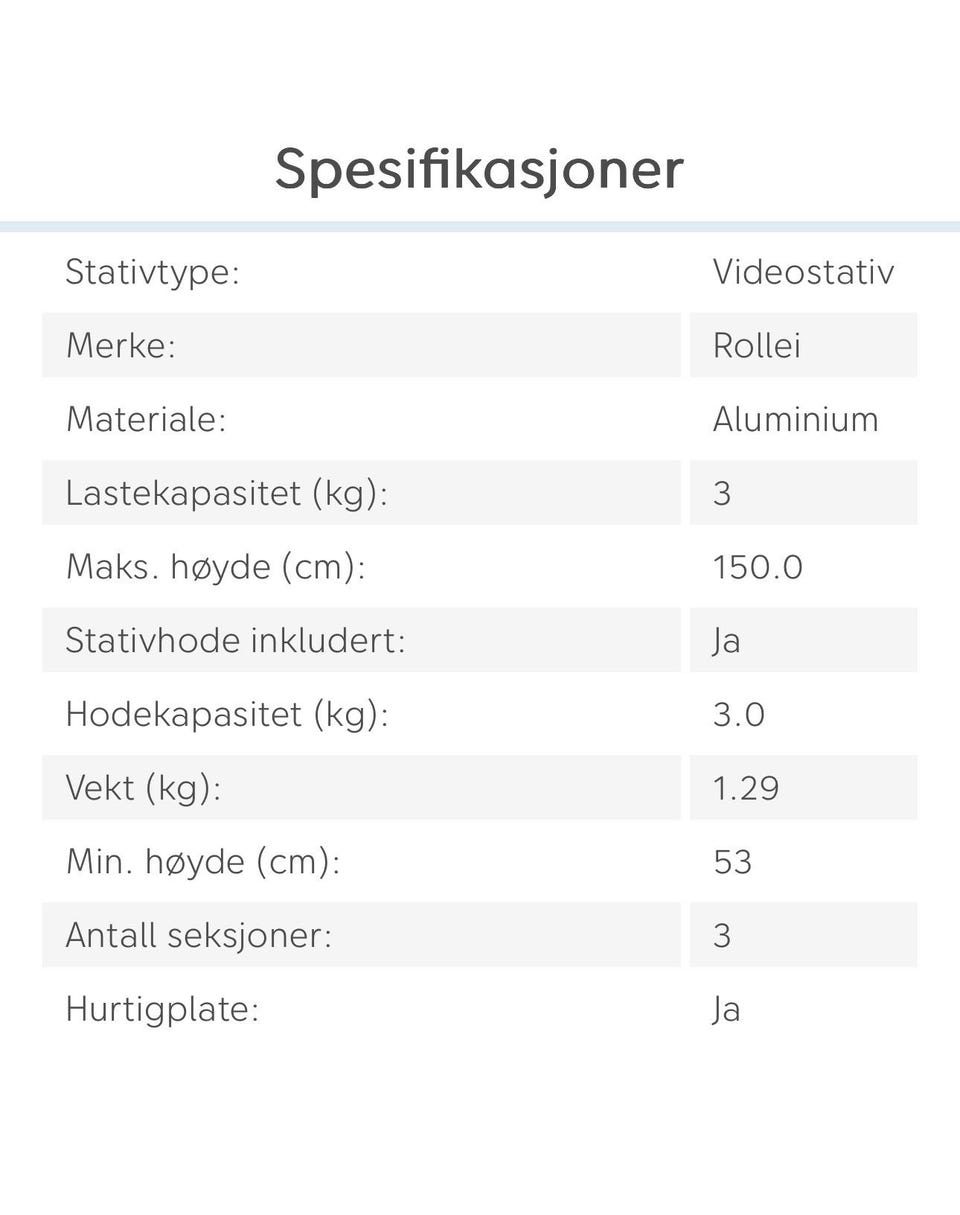 Spesifikasjoner

| | |
|---|---|
| Stativtype: | Videostativ |
| Merke: | Rollei |
| Materiale: | Aluminium |
| Lastekapasitet (kg): | 3 |
| Maks. høyde (cm): | 150.0 |
| Stativhode inkludert: | Ja |
| Hodekapasitet (kg): | 3.0 |
| Vekt (kg): | 1.29 |
| Min. høyde (cm): | 53 |
| Antall seksjoner: | 3 |
| Hurtigplate: | Ja |